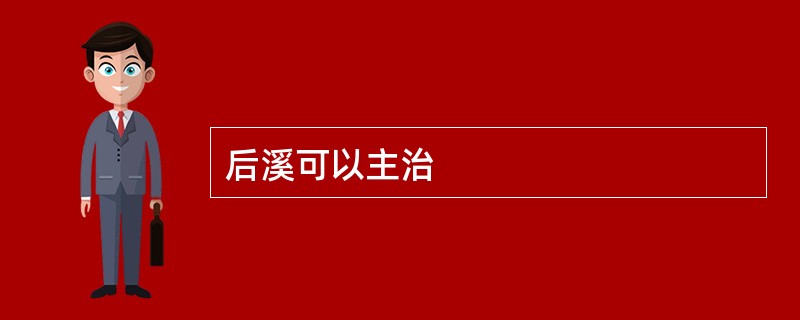 后溪可以主治